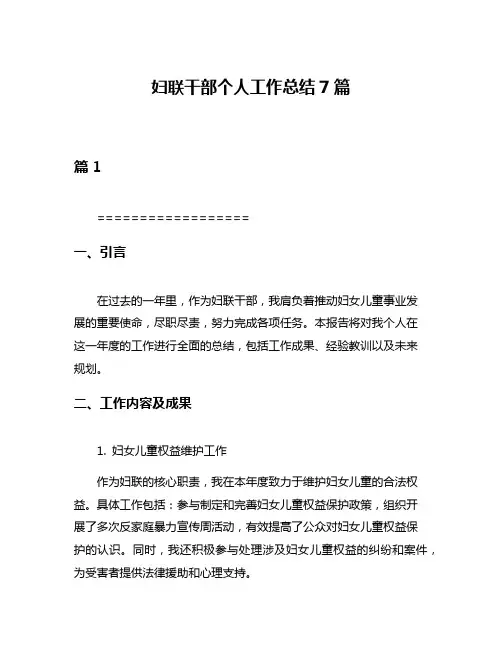 妇联干部个人工作总结7篇

篇1

==================

一、引言

在过去的一年里，作为妇联干部，我肩负着推动妇女儿童事业发展的重要使命，尽职尽责，努力完成各项任务。本报告将对我个人在这一年度的工作进行全面的总结，包括工作成果、经验教训以及未来规划。

二、工作内容及成果

1. 妇女儿童权益维护工作

作为妇联的核心职责，我在本年度致力于维护妇女儿童的合法权益。具体工作包括：参与制定和完善妇女儿童权益保护政策，组织开展了多次反家庭暴力宣传周活动，有效提高了公众对妇女儿童权益保护的认识。同时，我还积极参与处理涉及妇女儿童权益的纠纷和案件，为受害者提供法律援助和心理支持。